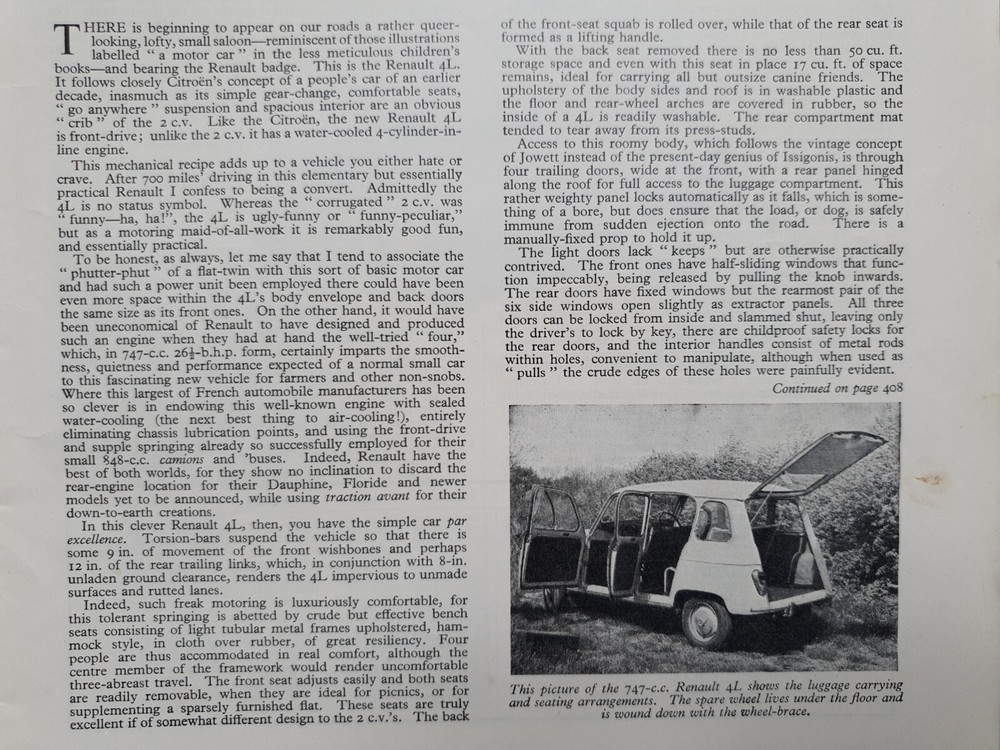 THERE is beginning to appear on our roads a rather queer-looking, lofty, small saloon—reminiscent of those illustrations labelled "a motor car" in the less meticulous children's books—and bearing the Renault badge. This is the Renault 4L. It follows closely Citroën's concept of a people's car of an earlier decade, inasmuch as its simple gear-change, comfortable seats, "go anywhere" suspension and spacious interior are an obvious "crib" of the 2 c.v. Like the Citroën, the new Renault 4L is front-drive; unlike the 2 c.v. it has a water-cooled 4-cylinder-in-line engine.

This mechanical recipe adds up to a vehicle you either hate or crave. After 700 miles' driving in this elementary but essentially practical Renault I confess to being a convert. Admittedly the 4L is no status symbol. Whereas the "corrugated" 2 c.v. was "funny—ha, ha!", the 4L is ugly-funny or "funny-peculiar," but as a motoring maid-of-all-work it is remarkably good fun, and essentially practical.

To be honest, as always, let me say that I tend to associate the "phutter-phut" of a flat-twin with this sort of basic motor car and had such a power unit been employed there could have been even more space within the 4L's body envelope and back doors the same size as its front ones. On the other hand, it would have been uneconomical of Renault to have designed and produced such an engine when they had at hand the well-tried "four," which, in 747-c.c. $26\frac{1}{2}$-b.h.p. form, certainly imparts the smoothness, quietness and performance expected of a normal small car to this fascinating new vehicle for farmers and other non-snobs. Where this largest of French automobile manufacturers has been so clever is in endowing this well-known engine with sealed water-cooling (the next best thing to air-cooling!), entirely eliminating chassis lubrication points, and using the front-drive and supple springing already so successfully employed for their small 848-c.c. camions and 'buses. Indeed, Renault have the best of both worlds, for they show no inclination to discard the rear-engine location for their Dauphine, Floride and newer models yet to be announced, while using traction avant for their down-to-earth creations.

In this clever Renault 4L, then, you have the simple car par excellence. Torsion-bars suspend the vehicle so that there is some 9 in. of movement of the front wishbones and perhaps 12 in. of the rear trailing links, which, in conjunction with 8-in. unladen ground clearance, renders the 4L impervious to unmade surfaces and rutted lanes.

Indeed, such freak motoring is luxuriously comfortable, for this tolerant springing is abetted by crude but effective bench seats consisting of light tubular metal frames upholstered, hammock style, in cloth over rubber, of great resiliency. Four people are thus accommodated in real comfort, although the centre member of the framework would render uncomfortable three-abreast travel. The front seat adjusts easily and both seats are readily removable, when they are ideal for picnics, or for supplementing a sparsely furnished flat. These seats are truly excellent if of somewhat different design to the 2 c.v.'s. The back of the front-seat squab is rolled over, while that of the rear seat is formed as a lifting handle.

With the back seat removed there is no less than 50 cu. ft. storage space and even with this seat in place 17 cu. ft. of space remains, ideal for carrying all but outsize canine friends. The upholstery of the body sides and roof is in washable plastic and the floor and rear-wheel arches are covered in rubber, so the inside of a 4L is readily washable. The rear compartment mat tended to tear away from its press-studs.

Access to this roomy body, which follows the vintage concept of Jowett instead of the present-day genius of Issigonis, is through four trailing doors, wide at the front, with a rear panel hinged along the roof for full access to the luggage compartment. This rather weighty panel locks automatically as it falls, which is something of a bore, but does ensure that the load, or dog, is safely immune from sudden ejection onto the road. There is a manually-fixed prop to hold it up.

The light doors lack "keeps" but are otherwise practically contrived. The front ones have half-sliding windows that function impeccably, being released by pulling the knob inwards. The rear doors have fixed windows but the rearmost pair of the six side windows open slightly as extractor panels. All three doors can be locked from inside and slammed shut, leaving only the driver's to lock by key, there are childproof safety locks for the rear doors, and the interior handles consist of metal rods within holes, convenient to manipulate, although when used as "pulls" the crude edges of these holes were painfully evident.

Continued on page 408

This picture of the 747-c.c. Renault 4L shows the luggage carrying and seating arrangements. The spare wheel lives under the floor and is wound down with the wheel-brace.